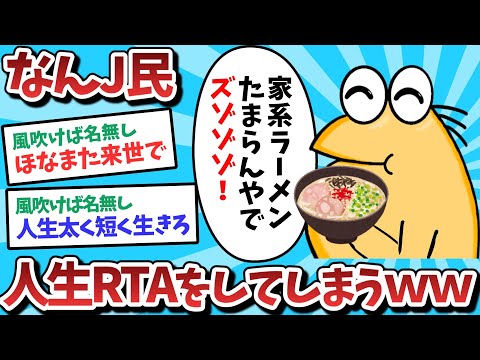 なんJ民

風吹けば名無し
ほなまた来世で

風吹けば名無し
人生太く短く生きろ

家系ラーメン
たまらんやで
ズゾゾゾ!

人生RTAをしてしまうww